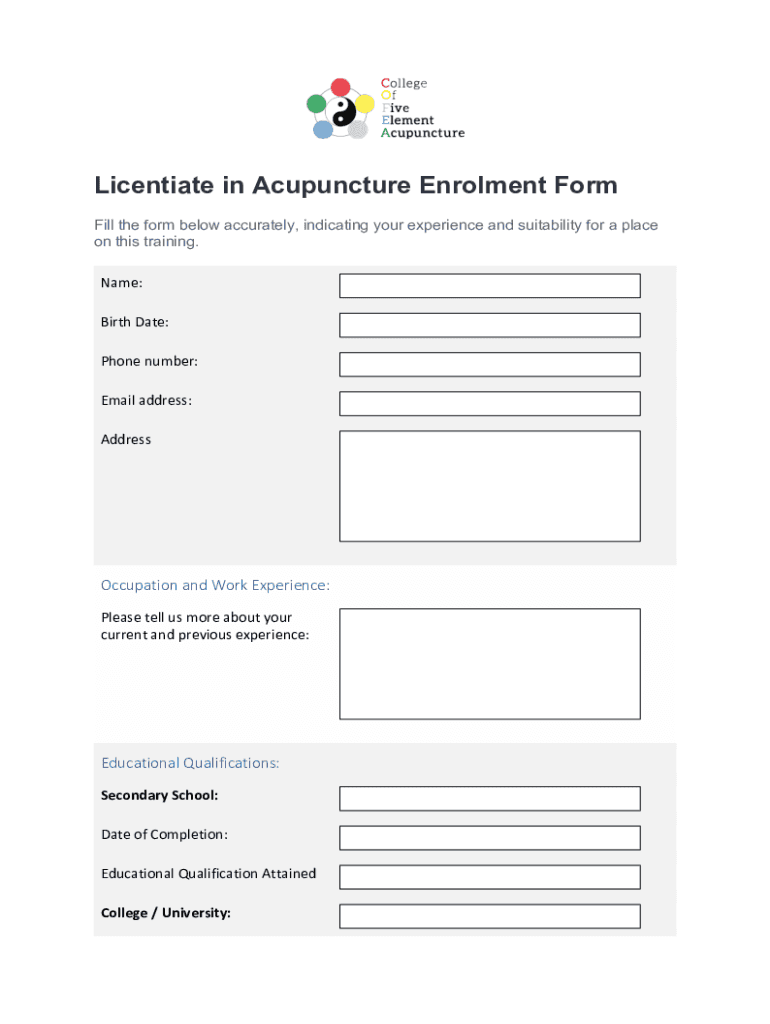 College
Of
Five
Element
Acupuncture

Licentiate in Acupuncture Enrolment Form

Fill the form below accurately, indicating your experience and suitability for a place on this training.

Name:

Birth Date:

Phone number:

Email address:

Address

Occupation and Work Experience:

Please tell us more about your current and previous experience:

Educational Qualifications:

Secondary School:

Date of Completion:

Educational Qualification Attained

College / University: